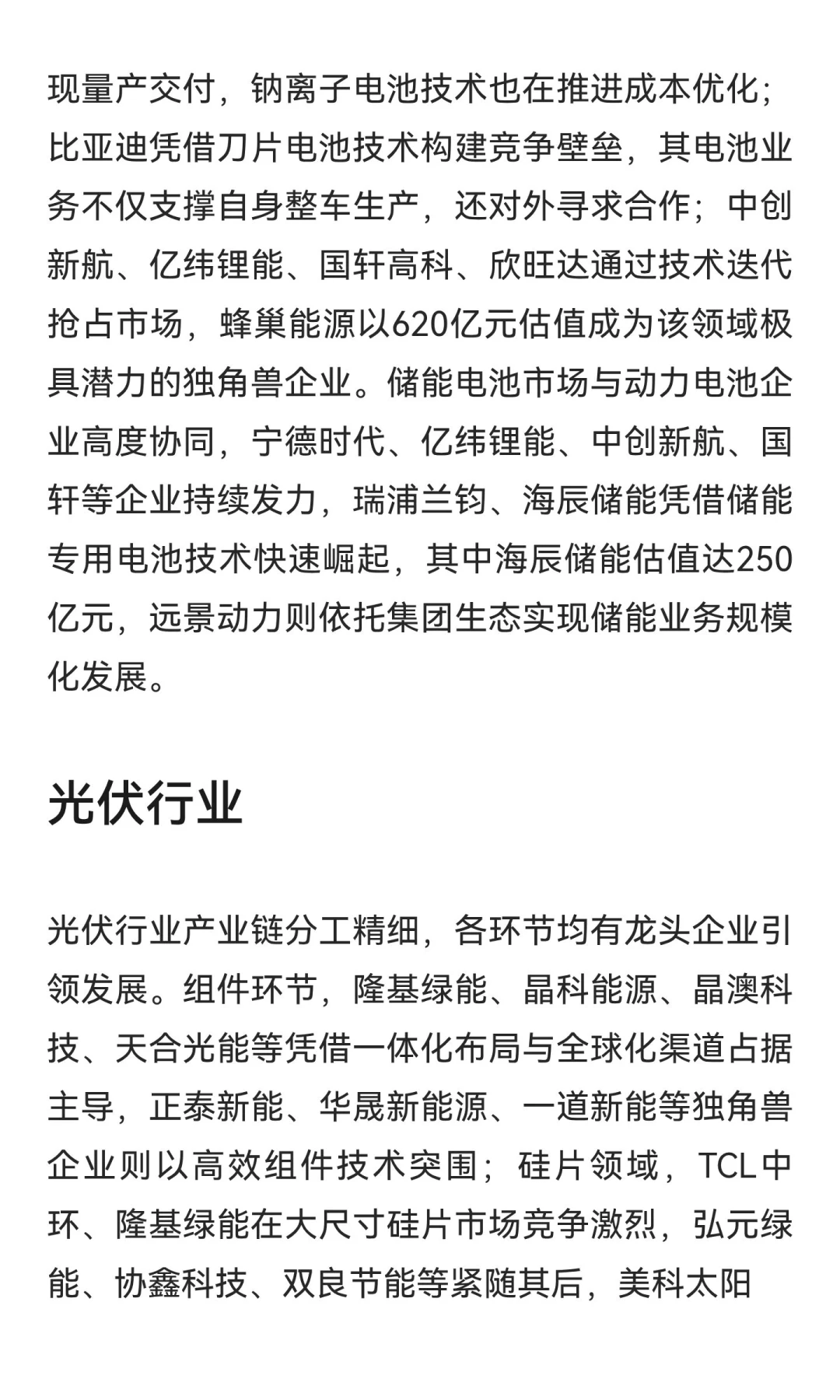 现量产交付，钠离子电池技术也在推进成本优化；比亚迪凭借刀片电池技术构建竞争壁垒，其电池业务不仅支撑自身整车生产，还对外寻求合作；中创新航、亿纬锂能、国轩高科、欣旺达通过技术迭代抢占市场，蜂巢能源以620亿元估值成为该领域极具潜力的独角兽企业。储能电池市场与动力电池企业高度协同，宁德时代、亿纬锂能、中创新航、国轩等企业持续发力，瑞浦兰钧、海辰储能凭借储能专用电池技术快速崛起，其中海辰储能估值达250亿元，远景动力则依托集团生态实现储能业务规模化发展。

光伏行业

光伏行业产业链分工精细，各环节均有龙头企业引领发展。组件环节，隆基绿能、晶科能源、晶澳科技、天合光能等凭借一体化布局与全球化渠道占据主导，正泰新能、华晟新能源、一道新能等独角兽企业则以高效组件技术突围；硅片领域，TCL中环、隆基绿能在大尺寸硅片市场竞争激烈，弘元绿能、协鑫科技、双良节能等紧随其后，美科太阳